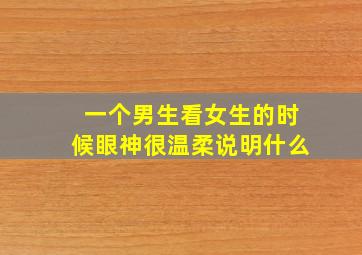 一个男生看女生的时候眼神很温柔说明什么